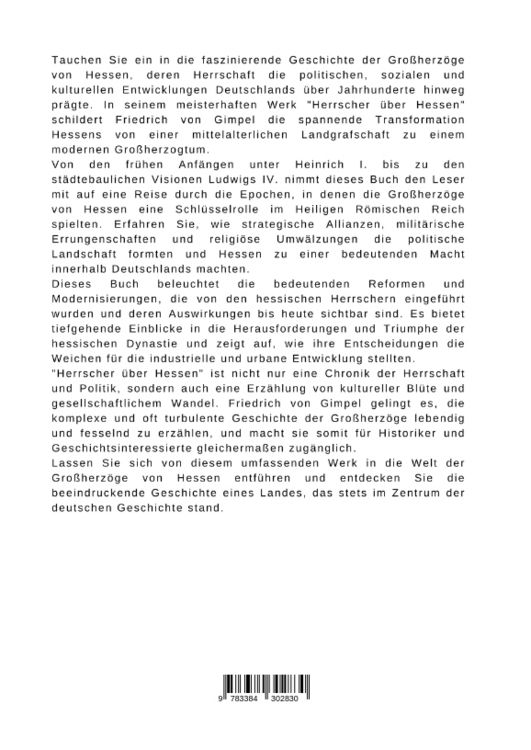 Tauchen Sie ein in die faszinierende Geschichte der Großherzöge von Hessen, deren Herrschaft die politischen, sozialen und kulturellen Entwicklungen Deutschlands über Jahrhunderte hinweg prägte. In seinem meisterhaften Werk "Herrscher über Hessen" schildert Friedrich von Gimpel die spannende Transformation Hessens von einer mittelalterlichen Landgrafschaft zu einem modernen Großherzogtum.
Von den frühen Anfängen unter Heinrich I. bis zu den städtebaulichen Visionen Ludwigs IV. nimmt dieses Buch den Leser mit auf eine Reise durch die Epochen, in denen die Großherzöge von Hessen eine Schlüsselrolle im Heiligen Römischen Reich spielten. Erfahren Sie, wie strategische Allianzen, militärische Errungenschaften und religiöse Umwälzungen die politische Landschaft formten und Hessen zu einer bedeutenden Macht innerhalb Deutschlands machten.
Dieses Buch beleuchtet die bedeutenden Reformen und Modernisierungen, die von den hessischen Herrschern eingeführt wurden und deren Auswirkungen bis heute sichtbar sind. Es bietet tiefgehende Einblicke in die Herausforderungen und Triumphe der hessischen Dynastie und zeigt auf, wie ihre Entscheidungen die Weichen für die industrielle und urbane Entwicklung stellten.
"Herrscher über Hessen" ist nicht nur eine Chronik der Herrschaft und Politik, sondern auch eine Erzählung von kultureller Blüte und gesellschaftlichem Wandel. Friedrich von Gimpel gelingt es, die komplexe und oft turbulente Geschichte der Großherzöge lebendig und fesselnd zu erzählen, und macht sie somit für Historiker und Geschichtsinteressierte gleichermaßen zugänglich.
Lassen Sie sich von diesem umfassenden Werk in die Welt der Großherzöge von Hessen entführen und entdecken Sie die beeindruckende Geschichte eines Landes, das stets im Zentrum der deutschen Geschichte stand.

9 783384 302830